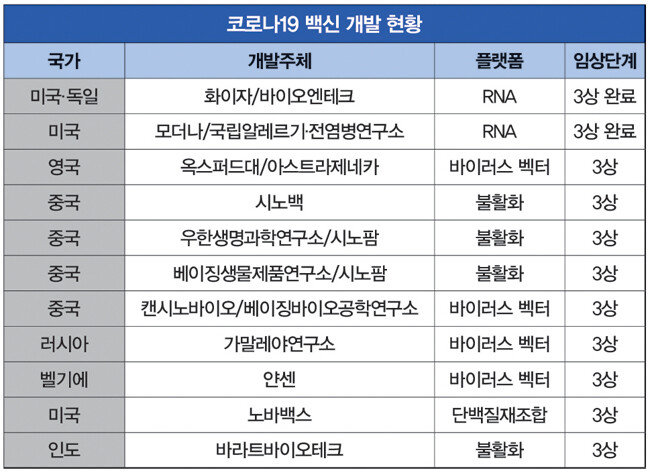 코로나19 백신 개발 현황

| 국가 | 개발주체 | 플랫폼 | 임상단계 |
|---|---|---|---|
| 미국·독일 | 화이자/바이오엔테크 | RNA | 3상 완료 |
| 미국 | 모더나/국립알레르기·전염병연구소 | RNA | 3상 완료 |
| 영국 | 옥스퍼드대/아스트라제네카 | 바이러스 벡터 | 3상 |
| 중국 | 시노백 | 불활화 | 3상 |
| 중국 | 우한생명과학연구소/시노팜 | 불활화 | 3상 |
| 중국 | 베이징생물제품연구소/시노팜 | 불활화 | 3상 |
| 중국 | 캔시노바이오/베이징바이오공학연구소 | 바이러스 벡터 | 3상 |
| 러시아 | 가말레야연구소 | 바이러스 벡터 | 3상 |
| 벨기에 | 얀센 | 바이러스 벡터 | 3상 |
| 미국 | 노바백스 | 단백질재조합 | 3상 |
| 인도 | 바라트바이오테크 | 불활화 | 3상 |